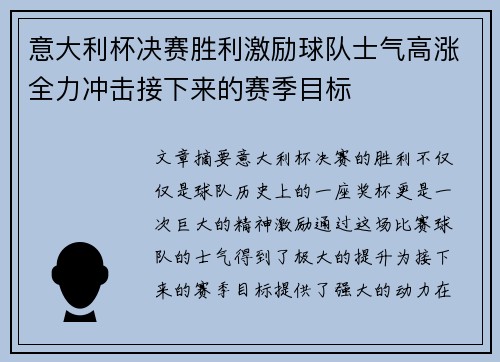 意大利杯决赛胜利激励球队士气高涨全力冲击接下来的赛季目标

文章摘要意大利杯决赛的胜利不仅仅是球队历史上的一座奖杯更是一次巨大的精神激励通过这场比赛球队的士气得到了极大的提升为接下来的赛季目标提供了强大的动力在